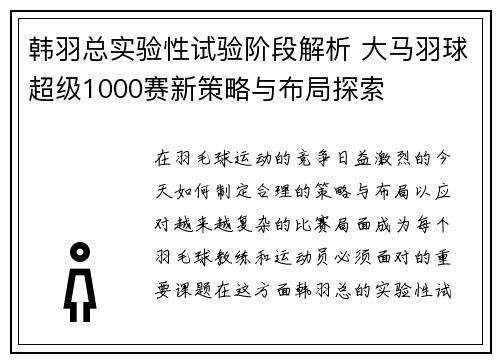 韩羽总实验性试验阶段解析 大马羽球超级1000赛新策略与布局探索

在羽毛球运动的竞争日益激烈的今天如何制定合理的策略与布局以应对越来越复杂的比赛局面成为每个羽毛球教练和运动员必须面对的重要课题在这方面韩羽总的实验性试